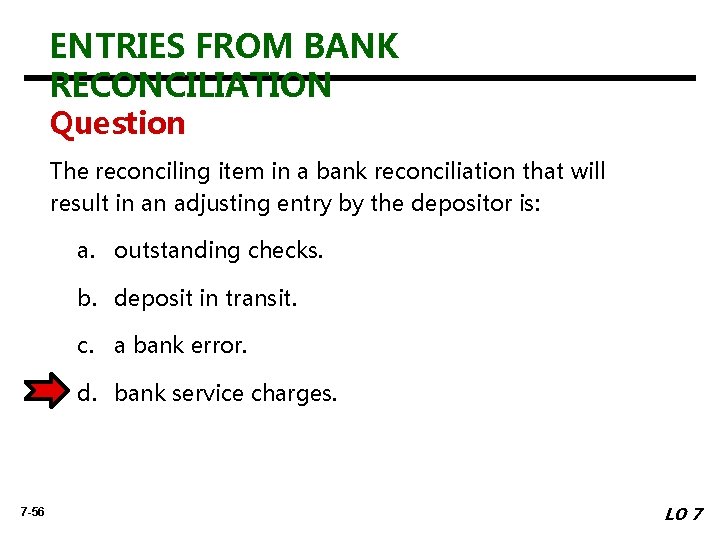 ENTRIES FROM BANK RECONCILIATION

Question

The reconciling item in a bank reconciliation that will result in an adjusting entry by the depositor is:

a. outstanding checks.

b. deposit in transit.

c. a bank error.

d. bank service charges.

7-56

LO 7